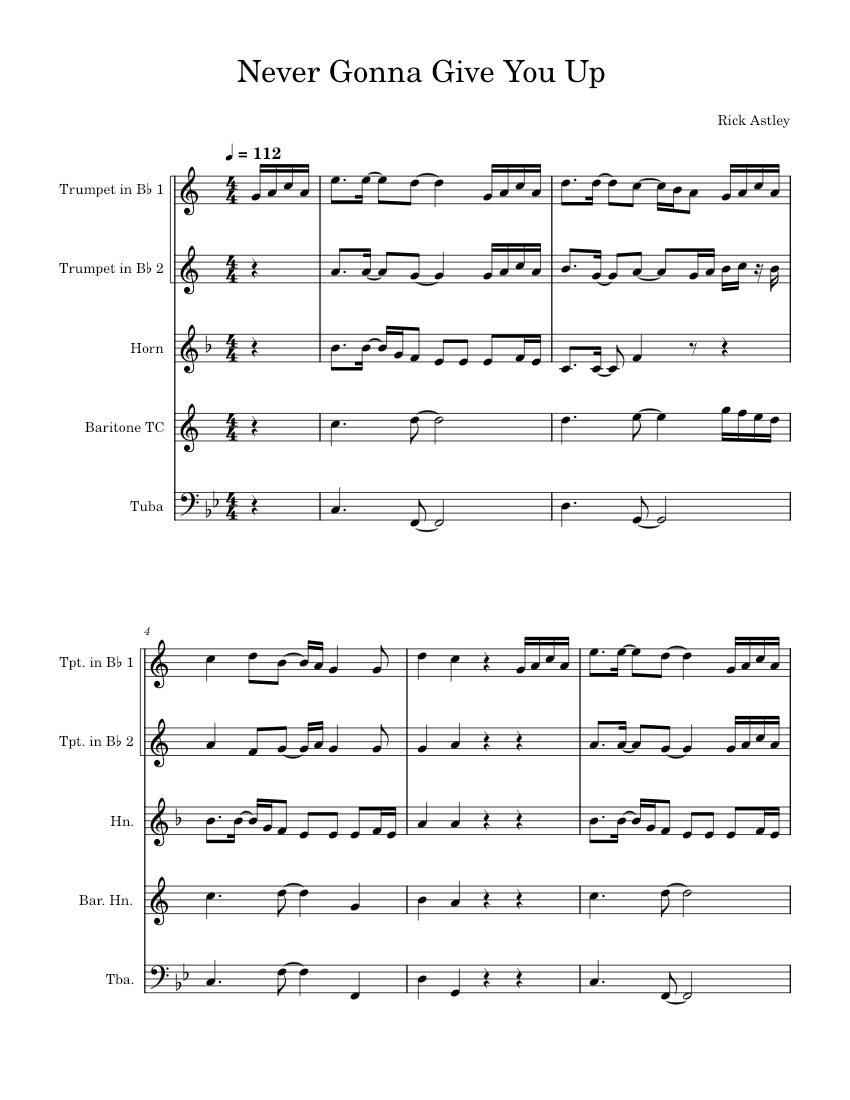 Never Gonna Give You Up

Rick Astley

♩ = 112

Trumpet in B♭ 1

Trumpet in B♭ 2

Horn

Baritone TC

Tuba

4

Tpt. in B♭ 1

Tpt. in B♭ 2

Hn.

Bar. Hn.

Tba.